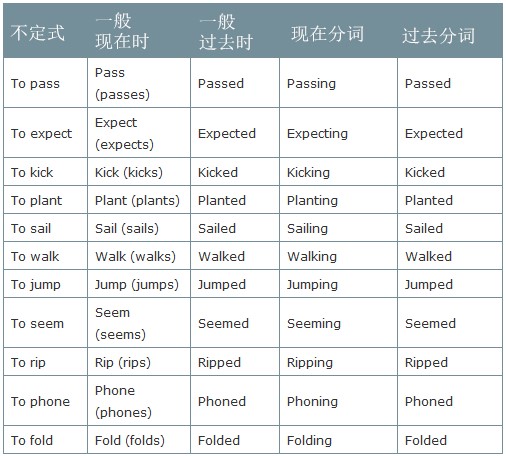 | 不定式 | 一般现在时 | 一般过去时 | 现在分词 | 过去分词 |
|---|---|---|---|---|
| To pass | Pass (passes) | Passed | Passing | Passed |
| To expect | Expect (expects) | Expected | Expecting | Expected |
| To kick | Kick (kicks) | Kicked | Kicking | Kicked |
| To plant | Plant (plants) | Planted | Planting | Planted |
| To sail | Sail (sails) | Sailed | Sailing | Sailed |
| To walk | Walk (walks) | Walked | Walking | Walked |
| To jump | Jump (jumps) | Jumped | Jumping | Jumped |
| To seem | Seem (seems) | Seemed | Seeming | Seemed |
| To rip | Rip (rips) | Ripped | Ripping | Ripped |
| To phone | Phone (phones) | Phoned | Phoning | Phoned |
| To fold | Fold (folds) | Folded | Folding | Folded |